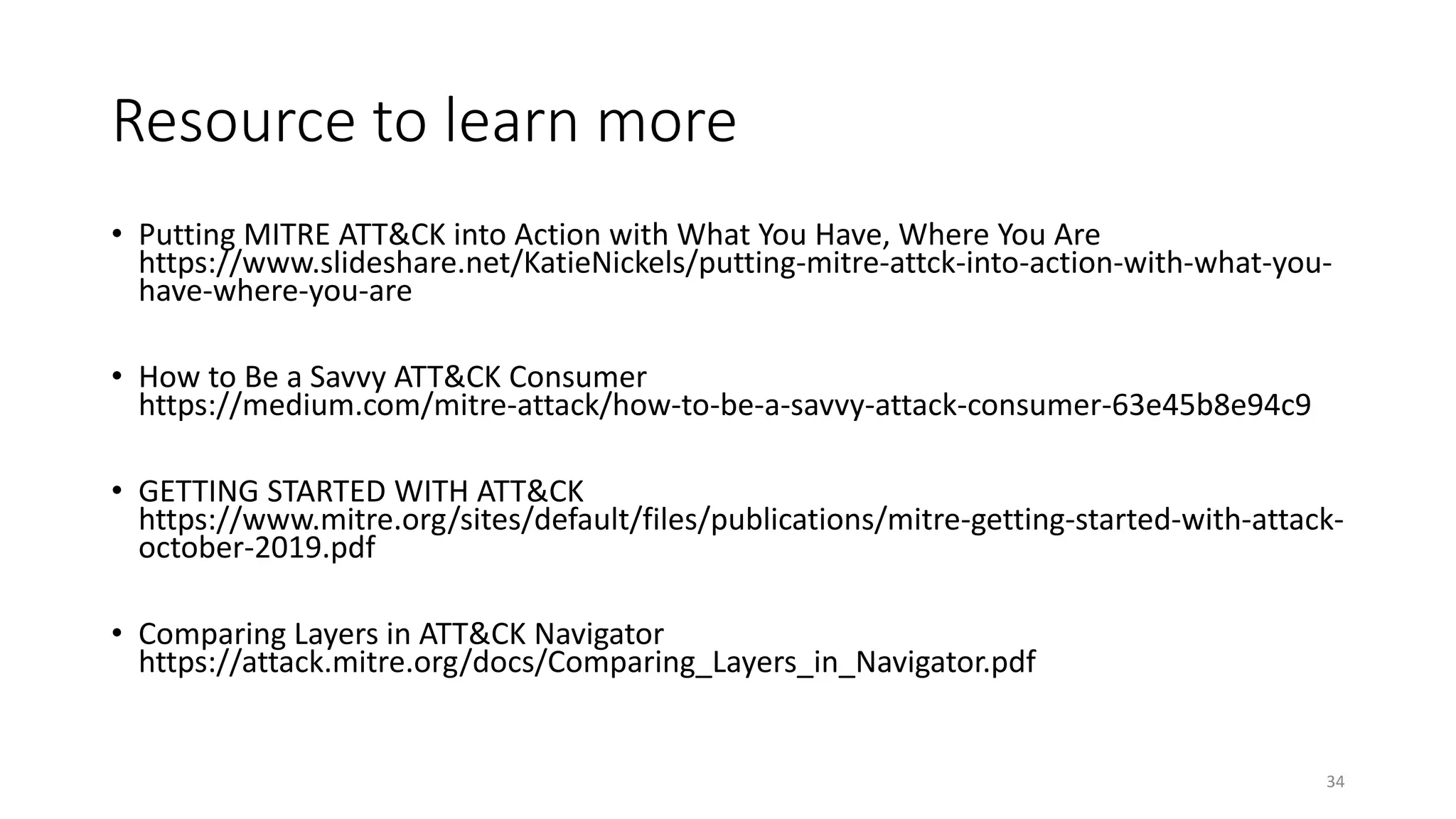 Resource to learn more

• Putting MITRE ATT&CK into Action with What You Have, Where You Are https://www.slideshare.net/KatieNickels/putting-mitre-attck-into-action-with-what-you-have-where-you-are

• How to Be a Savvy ATT&CK Consumer https://medium.com/mitre-attack/how-to-be-a-savvy-attack-consumer-63e45b8e94c9

• GETTING STARTED WITH ATT&CK https://www.mitre.org/sites/default/files/publications/mitre-getting-started-with-attack-october-2019.pdf

• Comparing Layers in ATT&CK Navigator https://attack.mitre.org/docs/Comparing_Layers_in_Navigator.pdf

34